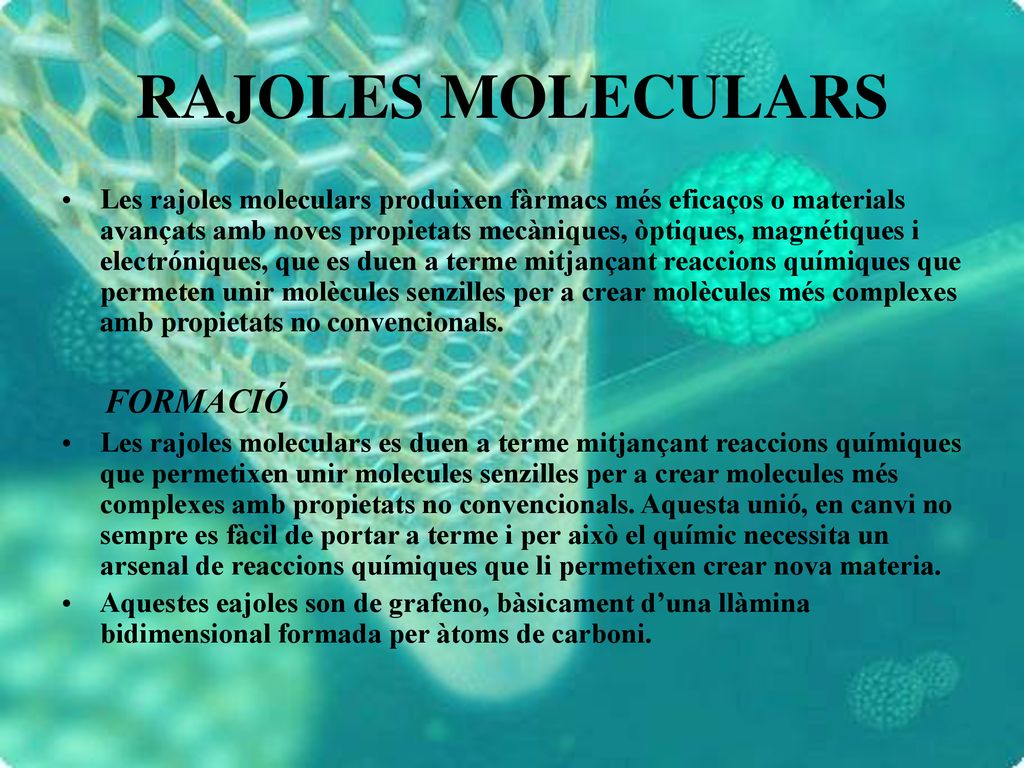 RAJOLES MOLECULARS

• Les rajoles moleculars produixen fàrmacs més eficaços o materials avançats amb noves propietats mecàniques, òptiques, magnétiques i electróniques, que es duen a terme mitjançant reaccions químiques que permeten unir molècules senzilles per a crear molècules més complexes amb propietats no convencionals.

FORMACIÓ

• Les rajoles moleculars es duen a terme mitjançant reaccions químiques que permetixen unir molecules senzilles per a crear molecules més complexes amb propietats no convencionals. Aquesta unió, en canvi no sempre es fàcil de portar a terme i per això el químic necessita un arsenal de reaccions químiques que li permetixen crear nova materia.

• Aquestes eajoles son de grafeno, bàsicament d'una llàmina bidimensional formada per àtoms de carboni.